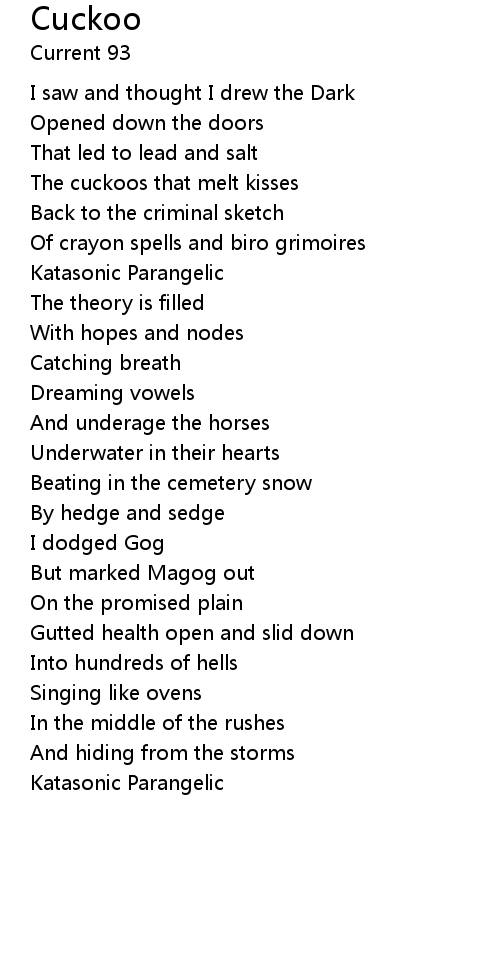 Cuckoo
Current 93

I saw and thought I drew the Dark
Opened down the doors
That led to lead and salt
The cuckoos that melt kisses
Back to the criminal sketch
Of crayon spells and biro grimoires
Katasonic Parangelic
The theory is filled
With hopes and nodes
Catching breath
Dreaming vowels
And underage the horses
Underwater in their hearts
Beating in the cemetery snow
By hedge and sedge
I dodged Gog
But marked Magog out
On the promised plain
Gutted health open and slid down
Into hundreds of hells
Singing like ovens
In the middle of the rushes
And hiding from the storms
Katasonic Parangelic